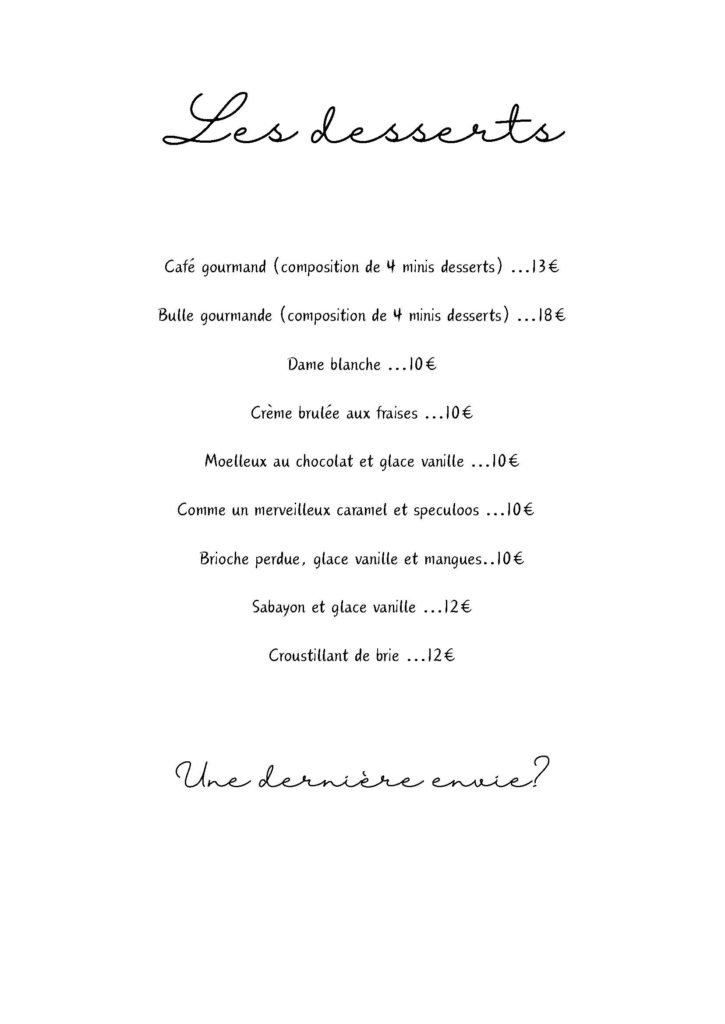 Les desserts

Café gourmand (composition de 4 minis desserts) ...13€

Bulle gourmande (composition de 4 minis desserts) ...18€

Dame blanche ...10€

Crème brulée aux fraises ...10€

Moelleux au chocolat et glace vanille ...10€

Comme un merveilleux caramel et speculoos ...10€

Brioche perdue, glace vanille et mangues..10€

Sabayon et glace vanille ...12€

Croustillant de brie ...12€

Une dernière envie?